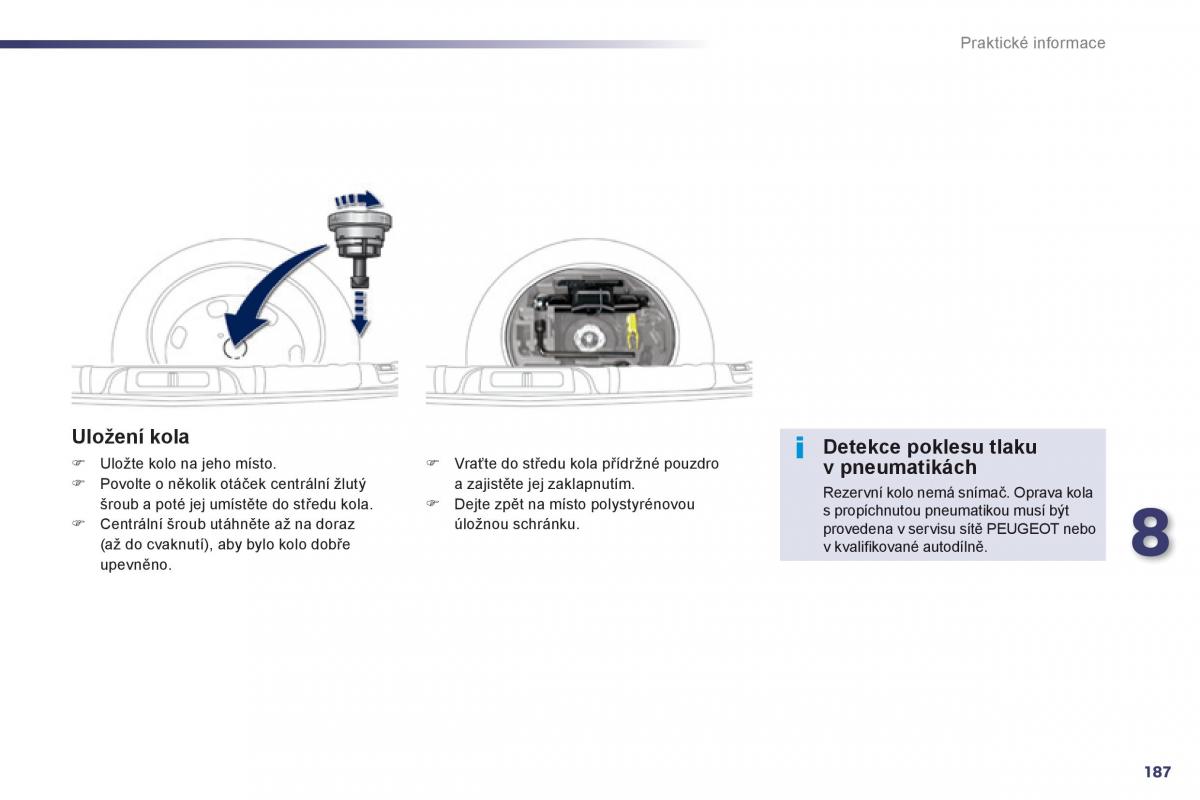 Praktické informace

Uložení kola

☞ Uložte kolo na jeho místo.
☞ Povolte o několik otáček centrální žlutý šroub a poté jej umístěte do středu kola.
☞ Centrální šroub utáhněte až na doraz (až do cvaknutí), aby bylo kolo dobře upevněno.

☞ Vraťte do středu kola přídržné pouzdro a zajistěte jej zaklapnutím.
☞ Dejte zpět na místo polystyrénovou úložnou schránku.

i Detekce poklesu tlaku v pneumatikách

Rezervní kolo nemá snímač. Oprava kola s propíchnutou pneumatikou musí být provedena v servisu sítě PEUGEOT nebo v kvalifikované autodílně.

8

187